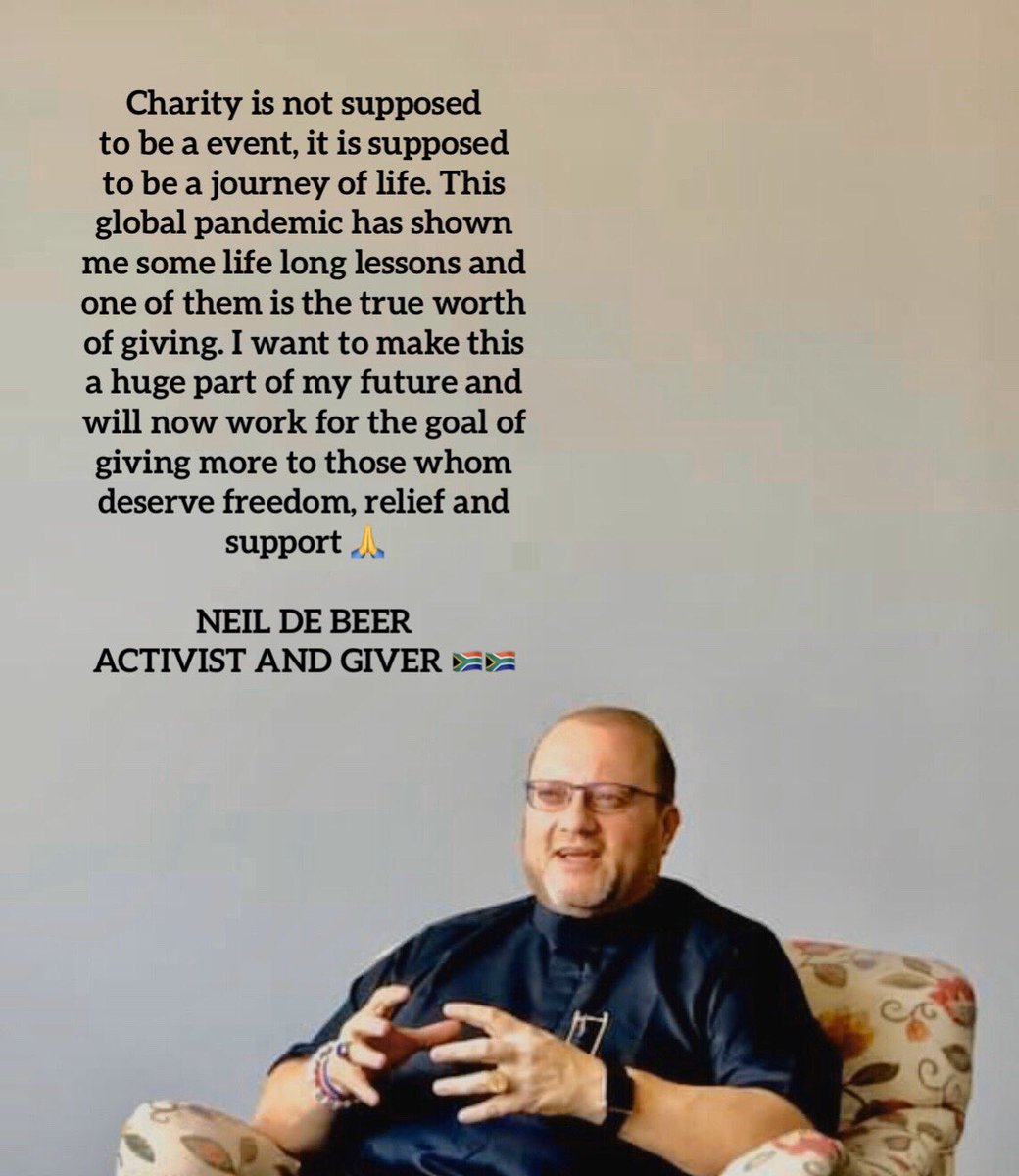 Charity is not supposed to be a event, it is supposed to be a journey of life. This global pandemic has shown me some life long lessons and one of them is the true worth of giving. I want to make this a huge part of my future and will now work for the goal of giving more to those whom deserve freedom, relief and support 🙏

NEIL DE BEER
ACTIVIST AND GIVER 🇿🇦🇿🇦